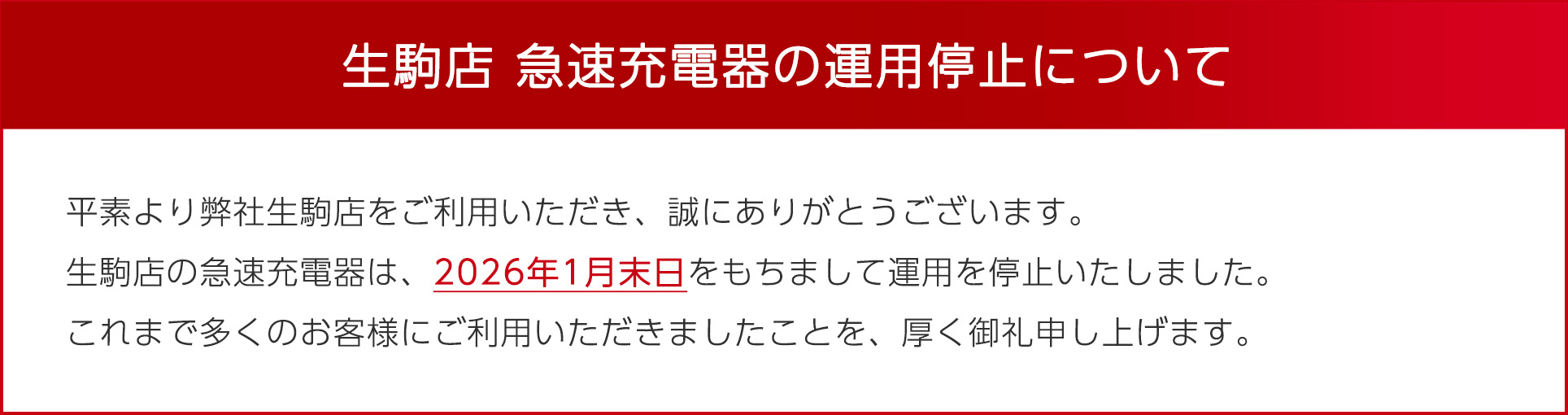 生駒店 急速充電器の運用停止について

平素より弊社生駒店をご利用いただき、誠にありがとうございます。
生駒店の急速充電器は、2026年1月末日をもちまして運用を停止いたしました。
これまで多くのお客様にご利用いただきましたことを、厚く御礼申し上げます。